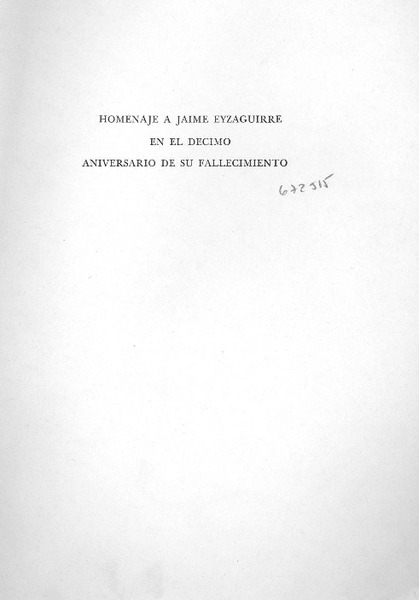 HOMENAJE A JAIME EYZAGUIRRE
EN EL DECIMO
ANIVERSARIO DE SU FALLECIMIENTO

672515